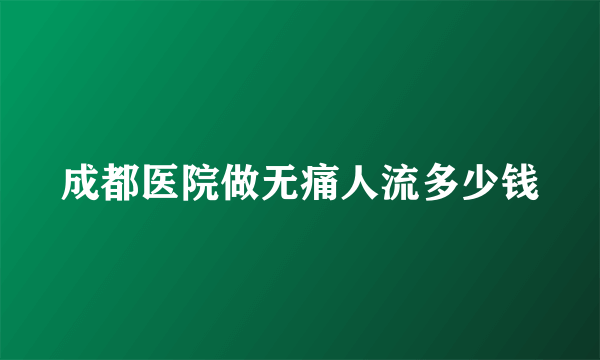 成都医院做无痛人流多少钱